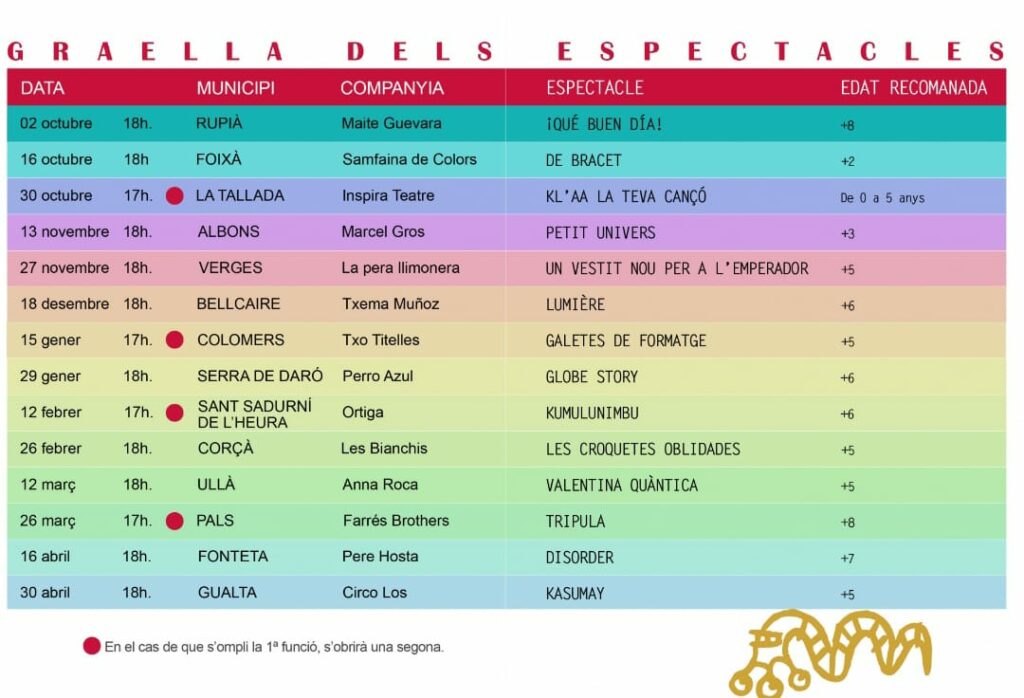 GRAELLA DELS ESPECTACLES

| DATA | | MUNICIPI | COMPANYIA | ESPECTACLE | EDAT RECOMANADA |
|---|---|---|---|---|---|
| 02 octubre | 18h. | RUPIÀ | Maite Guevara | ¡QUÉ BUEN DÍA! | +8 |
| 16 octubre | 18h | FOIXÀ | Samfaina de Colors | DE BRACET | +2 |
| 30 octubre | 17h. | LA TALLADA | Inspira Teatre | KL'AA LA TEVA CANÇÓ | De 0 a 5 anys |
| 13 novembre | 18h. | ALBONS | Marcel Gros | PETIT UNIVERS | +3 |
| 27 novembre | 18h. | VERGES | La pera llimonera | UN VESTIT NOU PER A L'EMPERADOR | +5 |
| 18 desembre | 18h. | BELLCAIRE | Txema Muñoz | LUMIÈRE | +6 |
| 15 gener | 17h. | COLOMERS | Txo Titelles | GALETES DE FORMATGE | +5 |
| 29 gener | 18h. | SERRA DE DARÓ | Perro Azul | GLOBE STORY | +6 |
| 12 febrer | 17h. | SANT SADURNÍ DE L'HEURA | Ortiga | KUMULUNIMBU | +6 |
| 26 febrer | 18h. | CORÇÀ | Les Bianchis | LES CROQUETES OBLIDADES | +5 |
| 12 març | 18h. | ULLÀ | Anna Roca | VALENTINA QUÀNTICA | +5 |
| 26 març | 17h. | PALS | Farrés Brothers | TRIPULA | +8 |
| 16 abril | 18h. | FONTETA | Pere Hosta | DISORDER | +7 |
| 30 abril | 18h. | GUALTA | Circo Los | KASUMAY | +5 |

En el cas de que s'ompli la 1ª funció, s'obrirà una segona.